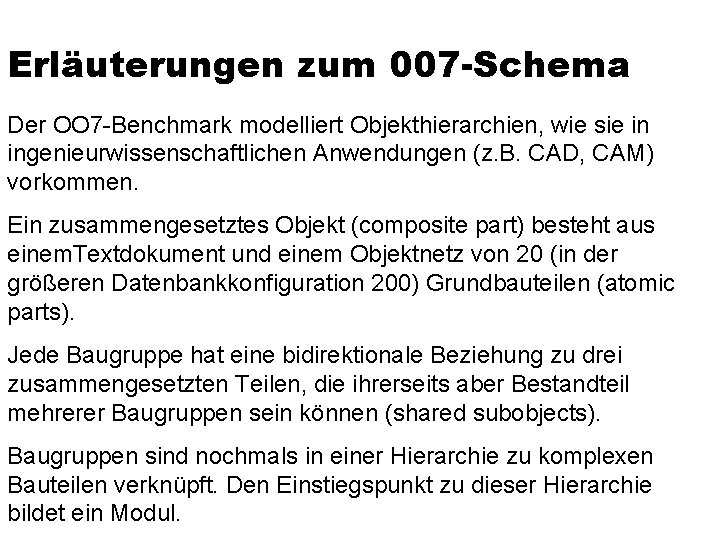 Erläuterungen zum 007-Schema

Der OO7-Benchmark modelliert Objekthierarchien, wie sie in ingenieurwissenschaftlichen Anwendungen (z.B. CAD, CAM) vorkommen.

Ein zusammengesetztes Objekt (composite part) besteht aus einemTextdokument und einem Objektnetz von 20 (in der größeren Datenbankkonfiguration 200) Grundbauteilen (atomic parts).

Jede Baugruppe hat eine bidirektionale Beziehung zu drei zusammengesetzten Teilen, die ihrerseits aber Bestandteil mehrerer Baugruppen sein können (shared subobjects).

Baugruppen sind nochmals in einer Hierarchie zu komplexen Bauteilen verknüpft. Den Einstiegspunkt zu dieser Hierarchie bildet ein Modul.